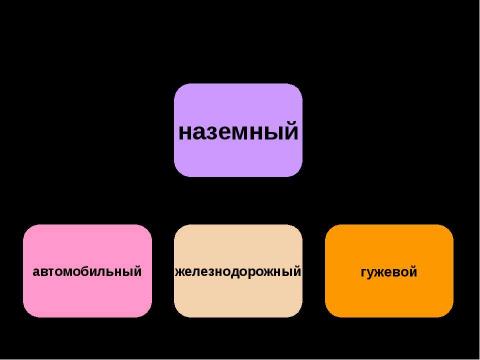 наземный

автомобильный

железнодорожный

гужевой